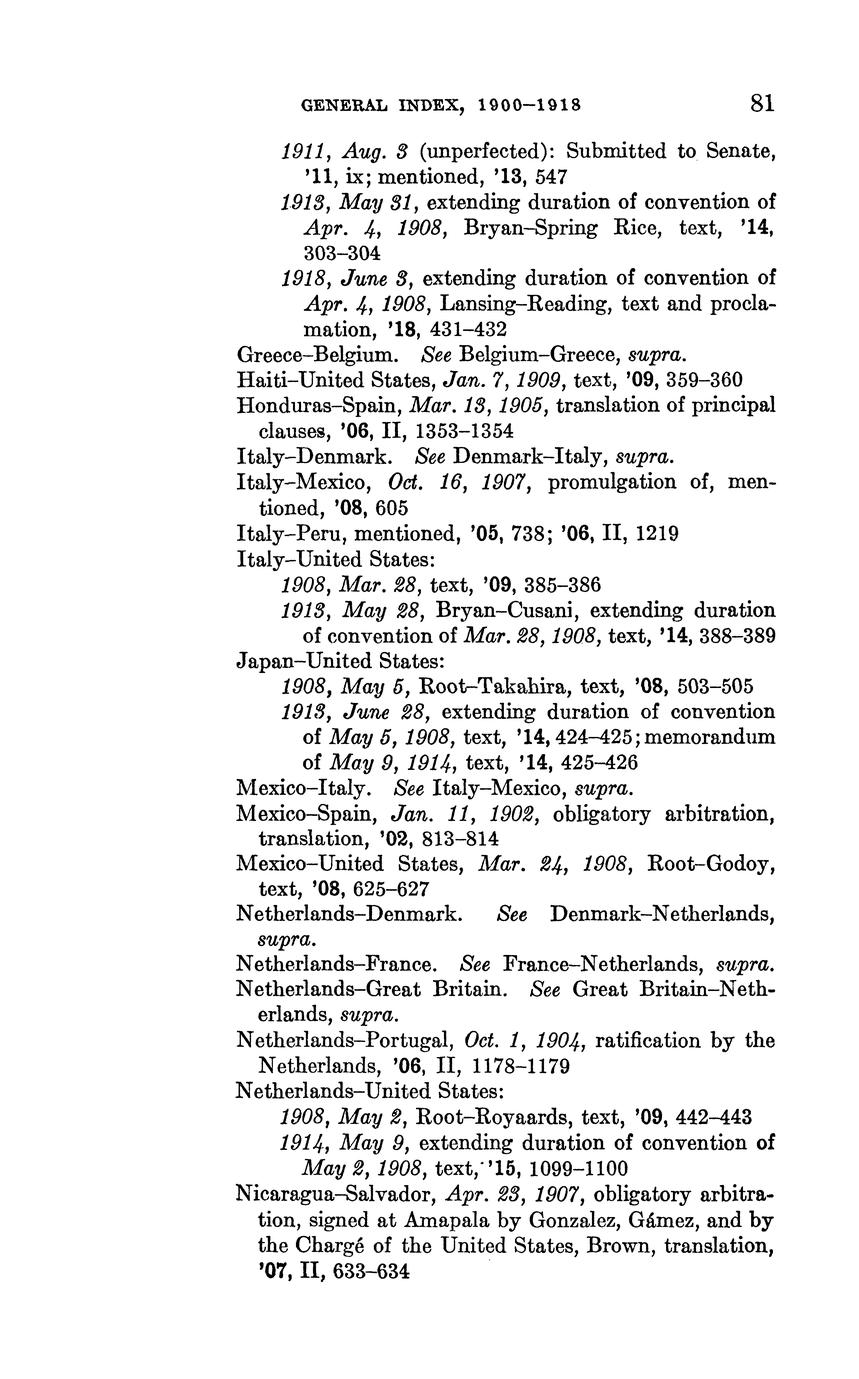 GENERAL INDEX, 1900–1918 81

1911, Aug. 3 (unperfected): Submitted to Senate, '11, ix; mentioned, '13, 547
1913, May 31, extending duration of convention of Apr. 4, 1908, Bryan–Spring Rice, text, '14, 303–304
1918, June 3, extending duration of convention of Apr. 4, 1908, Lansing–Reading, text and proclamation, '18, 431–432
Greece–Belgium. See Belgium–Greece, supra.
Haiti–United States, Jan. 7, 1909, text, '09, 359–360
Honduras–Spain, Mar. 13, 1905, translation of principal clauses, '06, II, 1353–1354
Italy–Denmark. See Denmark–Italy, supra.
Italy–Mexico, Oct. 16, 1907, promulgation of, mentioned, '08, 605
Italy–Peru, mentioned, '05, 738; '06, II, 1219
Italy–United States:
1908, Mar. 28, text, '09, 385–386
1913, May 28, Bryan–Cusani, extending duration of convention of Mar. 28, 1908, text, '14, 388–389
Japan–United States:
1908, May 5, Root–Takahira, text, '08, 503–505
1913, June 28, extending duration of convention of May 5, 1908, text, '14, 424–425; memorandum of May 9, 1914, text, '14, 425–426
Mexico–Italy. See Italy–Mexico, supra.
Mexico–Spain, Jan. 11, 1902, obligatory arbitration, translation, '02, 813–814
Mexico–United States, Mar. 24, 1908, Root–Godoy, text, '08, 625–627
Netherlands–Denmark. See Denmark–Netherlands, supra.
Netherlands–France. See France–Netherlands, supra.
Netherlands–Great Britain. See Great Britain–Netherlands, supra.
Netherlands–Portugal, Oct. 1, 1904, ratification by the Netherlands, '06, II, 1178–1179
Netherlands–United States:
1908, May 2, Root–Royaards, text, '09, 442–443
1914, May 9, extending duration of convention of May 2, 1908, text, '15, 1099–1100
Nicaragua–Salvador, Apr. 23, 1907, obligatory arbitration, signed at Amapala by Gonzalez, Gámez, and by the Chargé of the United States, Brown, translation, '07, II, 633–634